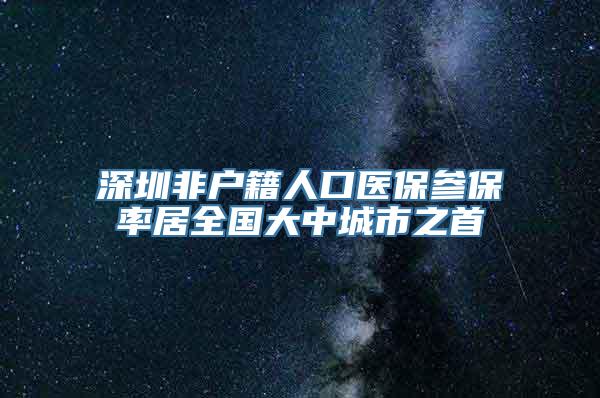 深圳非户籍人口医保参保率居全国大中城市之首